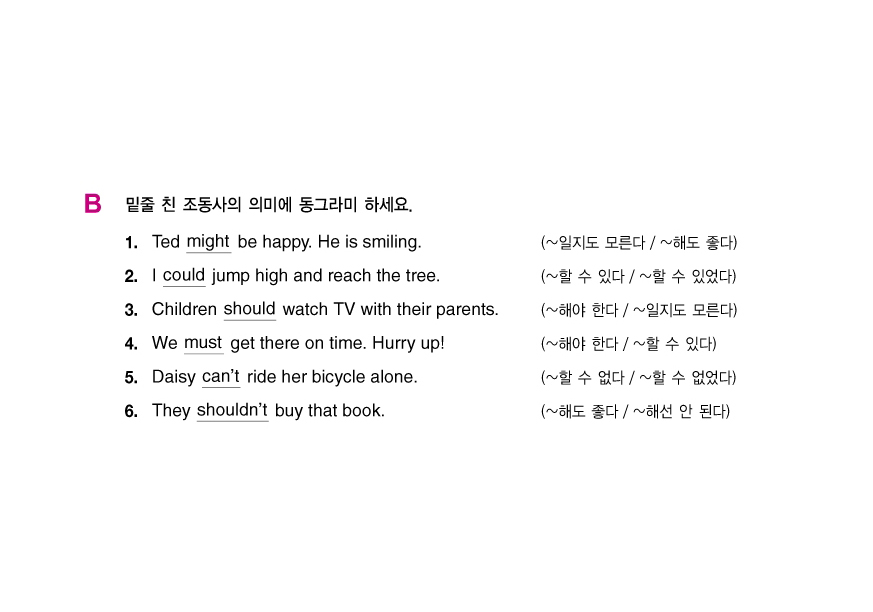 B 밑줄 친 조동사의 의미에 동그라미 하세요.

1. Ted might be happy. He is smiling. (~일지도 모른다 / ~해도 좋다)

2. I could jump high and reach the tree. (~할 수 있다 / ~할 수 있었다)

3. Children should watch TV with their parents. (~해야 한다 / ~일지도 모른다)

4. We must get there on time. Hurry up! (~해야 한다 / ~할 수 있다)

5. Daisy can't ride her bicycle alone. (~할 수 없다 / ~할 수 없었다)

6. They shouldn't buy that book. (~해도 좋다 / ~해선 안 된다)